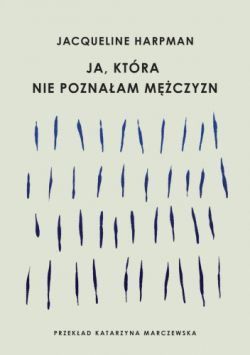 JACQUELINE HARPMAN

JA, KTÓRA
NIE POZNAŁAM MĘŻCZYZN

PRZEKŁAD KATARZYNA MARCZEWSKA